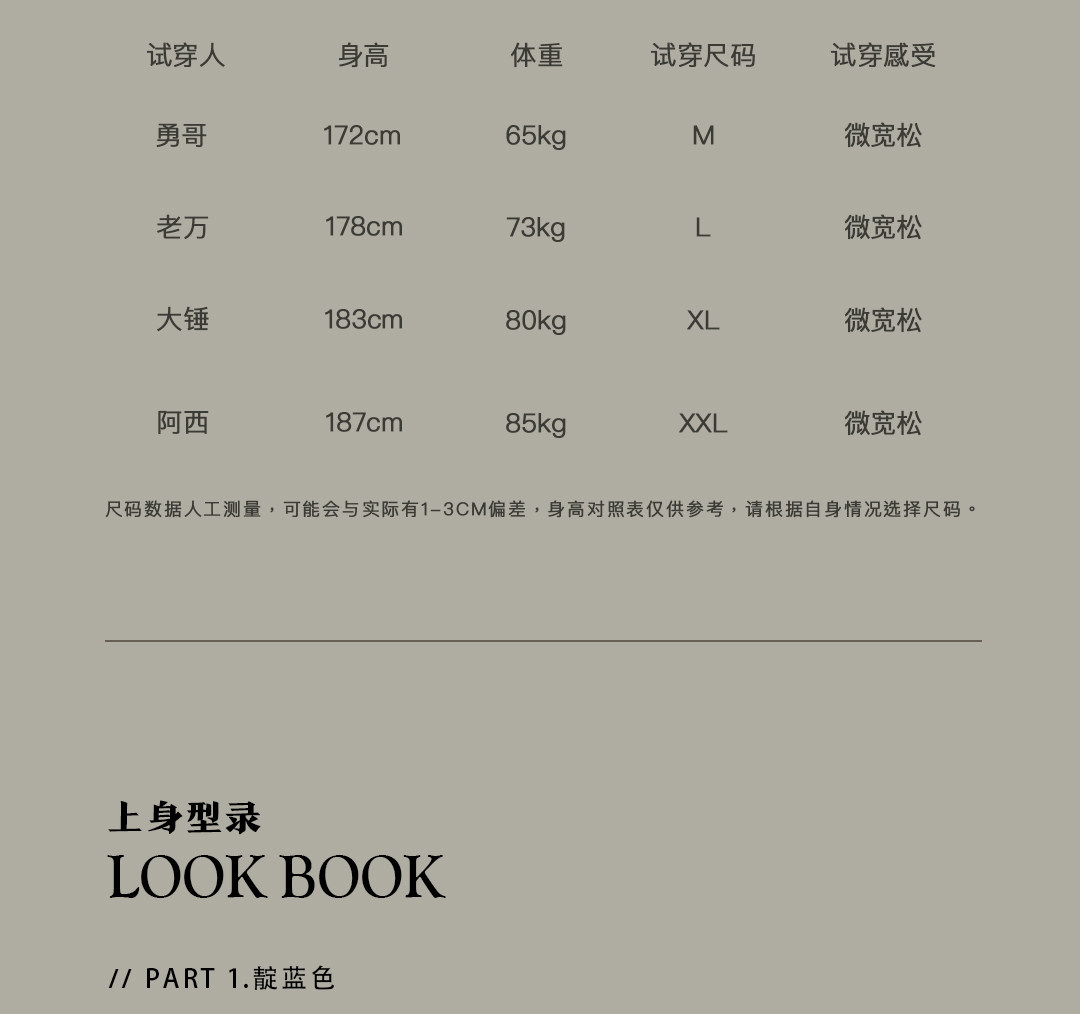 | 试穿人 | 身高 | 体重 | 试穿尺码 | 试穿感受 |
|---|---|---|---|---|
| 勇哥 | 172cm | 65kg | M | 微宽松 |
| 老万 | 178cm | 73kg | L | 微宽松 |
| 大锤 | 183cm | 80kg | XL | 微宽松 |
| 阿西 | 187cm | 85kg | XXL | 微宽松 |

尺码数据人工测量，可能会与实际有1-3CM偏差，身高对照表仅供参考，请根据自身情况选择尺码。

上身型录
LOOK BOOK

// PART 1.靛蓝色